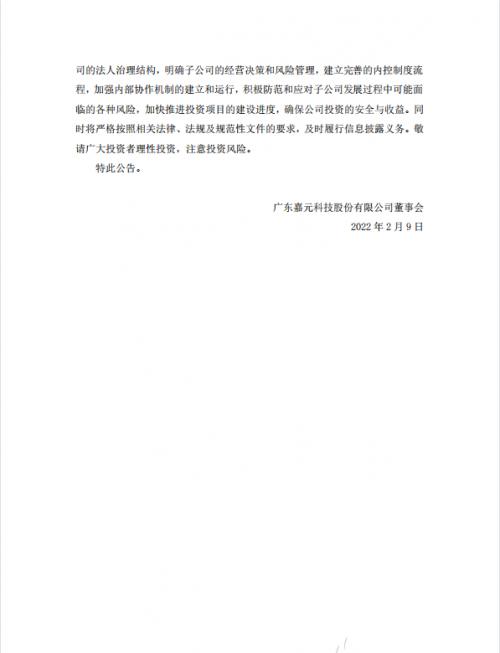 司的法人治理结构，明确子公司的经营决策和风险管理，建立完善的内控制度流程，加强内部协作机制的建立和运行，积极防范和应对子公司发展过程中可能面临的各种风险，加快推进投资项目的建设进度，确保公司投资的安全与收益。同时将严格按照相关法律、法规及规范性文件的要求，及时履行信息披露义务。敬请广大投资者理性投资，注意投资风险。

特此公告。

广东嘉元科技股份有限公司董事会

2022 年 2 月 9 日